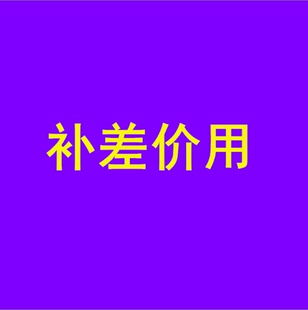 补差价用